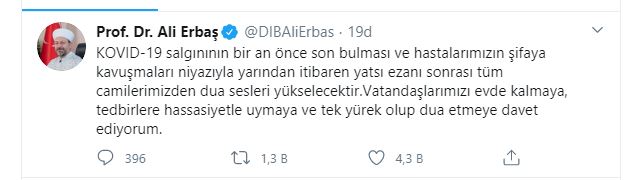 Prof. Dr. Ali Erbaş @DIBAliErbas · 19d

KOVID-19 salgınının bir an önce son bulması ve hastalarımızın şifaya kavuşmaları niyazıyla yarından itibaren yatsı ezanı sonrası tüm camilerimizden dua sesleri yükselecektir.Vatandaşlarımızı evde kalmaya, tedbirlere hassasiyetle uymaya ve tek yürek olup dua etmeye davet ediyorum.

396 1,3 B 4,3 B